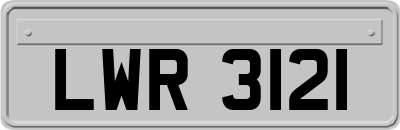 LWR 3121